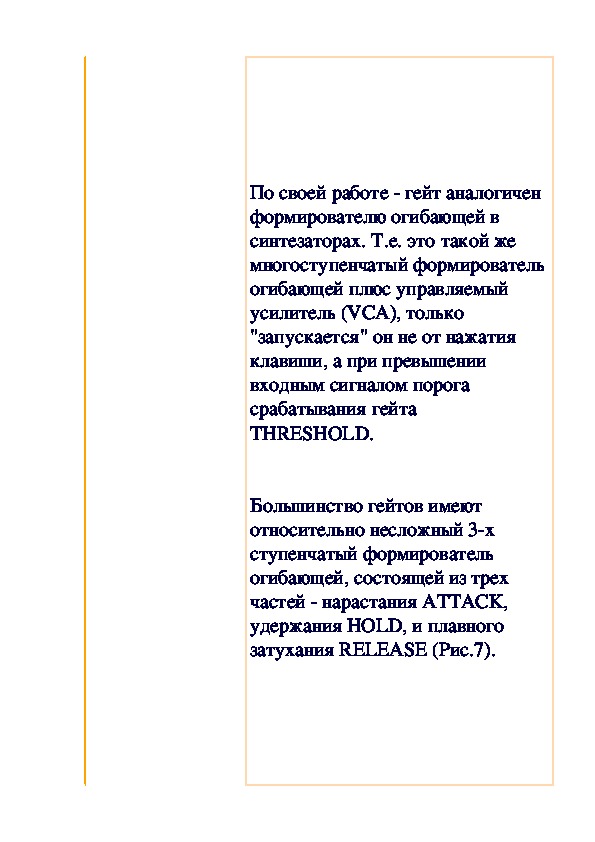 По своей работе - гейт аналогичен формирователю огибающей в синтезаторах. Т.е. это такой же многоступенчатый формирователь огибающей плюс управляемый усилитель (VCA), только "запускается" он не от нажатия клавиши, а при превышении входным сигналом порога срабатывания гейта THRESHOLD.

Большинство гейтов имеют относительно несложный 3-х ступенчатый формирователь огибающей, состоящей из трех частей - нарастания ATTACK, удержания HOLD, и плавного затухания RELEASE (Рис.7).